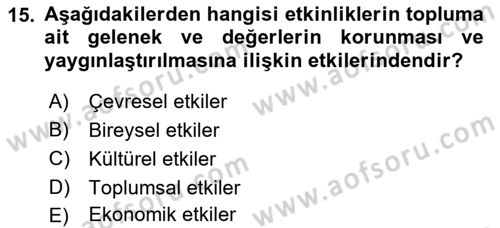 15. Aşağıdakilerden hangisi etkinliklerin topluma ait gelenek ve değerlerin korunması ve yaygınlaştırılmasına ilişkin etkilerindendir?

A) Çevresel etkiler
B) Bireysel etkiler
C) Kültürel etkiler
D) Toplumsal etkiler
E) Ekonomik etkiler

www.aofsoru.com
www.aofsoru.com
www.aofsoru.com
www.aofsoru.com